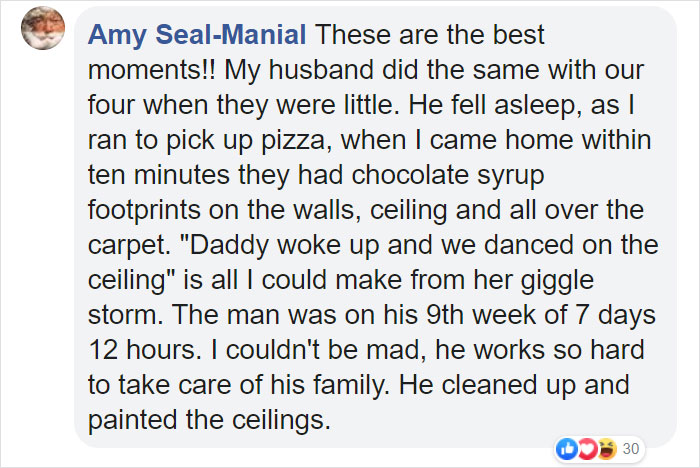 Amy Seal-Manial These are the best moments!! My husband did the same with our four when they were little. He fell asleep, as I ran to pick up pizza, when I came home within ten minutes they had chocolate syrup footprints on the walls, ceiling and all over the carpet. "Daddy woke up and we danced on the ceiling" is all I could make from her giggle storm. The man was on his 9th week of 7 days 12 hours. I couldn't be mad, he works so hard to take care of his family. He cleaned up and painted the ceilings.

30